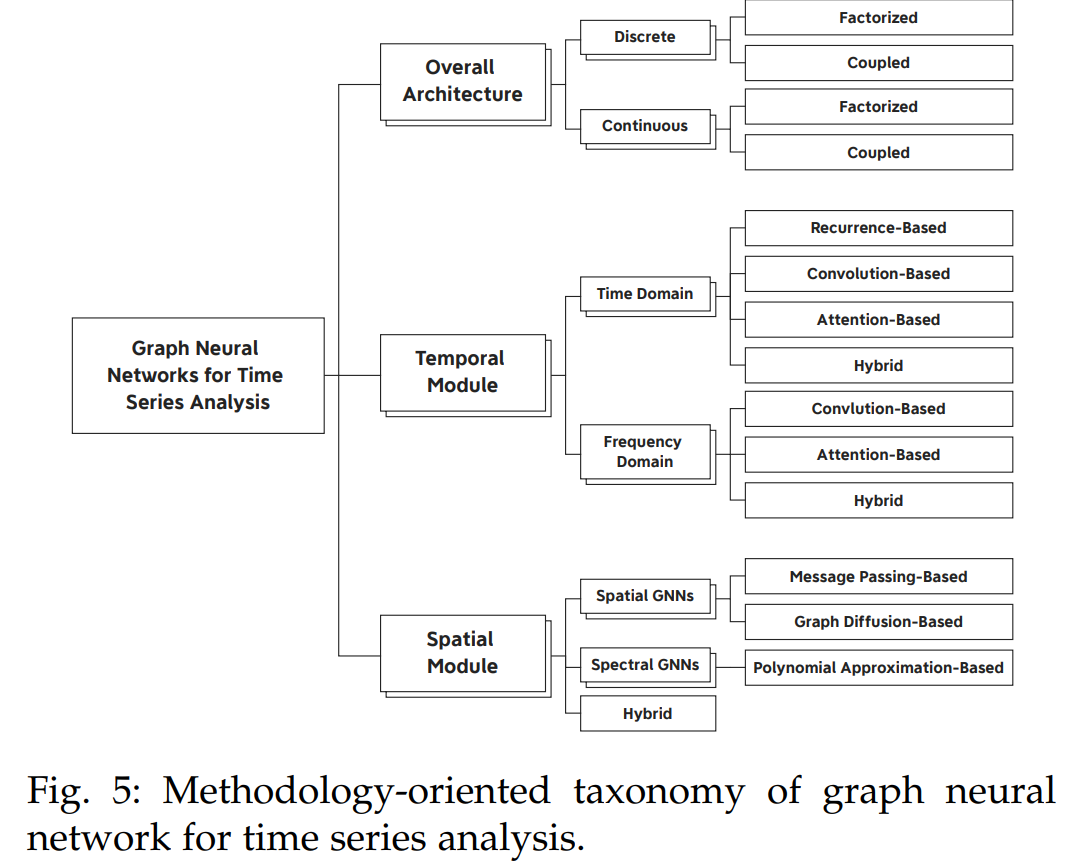 Graph Neural Networks for Time Series Analysis

Overall Architecture

Discrete

Factorized

Coupled

Continuous

Factorized

Coupled

Temporal Module

Time Domain

Recurrence-Based

Convolution-Based

Attention-Based

Hybrid

Frequency Domain

Convlution-Based

Attention-Based

Hybrid

Spatial Module

Spatial GNNs

Message Passing-Based

Graph Diffusion-Based

Spectral GNNs

Polynomial Approximation-Based

Hybrid

Fig. 5: Methodology-oriented taxonomy of graph neural network for time series analysis.